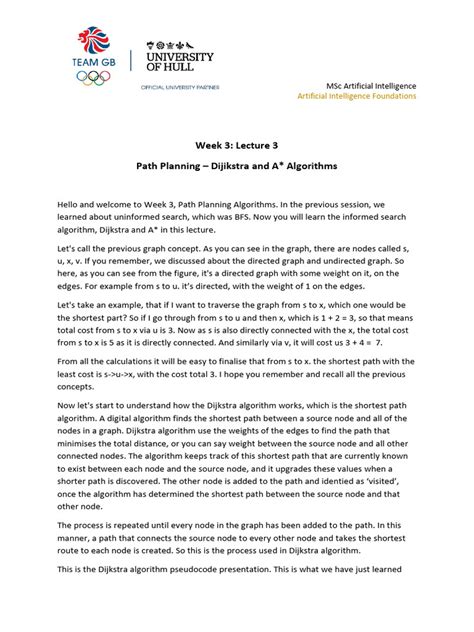 TEAM GB

UNIVERSITY OF HULL

OFFICIAL UNIVERSITY PARTNER

MSc Artificial Intelligence
Artificial Intelligence Foundations

Week 3: Lecture 3

Path Planning – Dijikstra and A* Algorithms

Hello and welcome to Week 3, Path Planning Algorithms. In the previous session, we learned about uninformed search, which was BFS. Now you will learn the informed search algorithm, Dijkstra and A* in this lecture.

Let's call the previous graph concept. As you can see in the graph, there are nodes called s, u, x, v. If you remember, we discussed about the directed graph and undirected graph. So here, as you can see from the figure, it's a directed graph with some weight on it, on the edges. For example from s to u. it's directed, with the weight of 1 on the edges.

Let's take an example, that if I want to traverse the graph from s to x, which one would be the shortest part? So if I go through from s to u and then x, which is 1 + 2 = 3, so that means total cost from s to x via u is 3. Now as s is also directly connected with the x, the total cost from s to x is 5 as it is directly connected. And similarly via v, it will cost us 3 + 4 = 7.

From all the calculations it will be easy to finalise that from s to x. the shortest path with the least cost is s->u->x, with the cost total 3. I hope you remember and recall all the previous concepts.

Now let's start to understand how the Dijkstra algorithm works, which is the shortest path algorithm. A digital algorithm finds the shortest path between a source node and all of the nodes in a graph. Dijkstra algorithm use the weights of the edges to find the path that minimises the total distance, or you can say weight between the source node and all other connected nodes. The algorithm keeps track of this shortest path that are currently known to exist between each node and the source node, and it upgrades these values when a shorter path is discovered. The other node is added to the path and identied as 'visited', once the algorithm has determined the shortest path between the source node and that other node.

The process is repeated until every node in the graph has been added to the path. In this manner, a path that connects the source node to every other node and takes the shortest route to each node is created. So this is the process used in Dijkstra algorithm.

This is the Dijkstra algorithm pseudocode presentation. This is what we have just learned